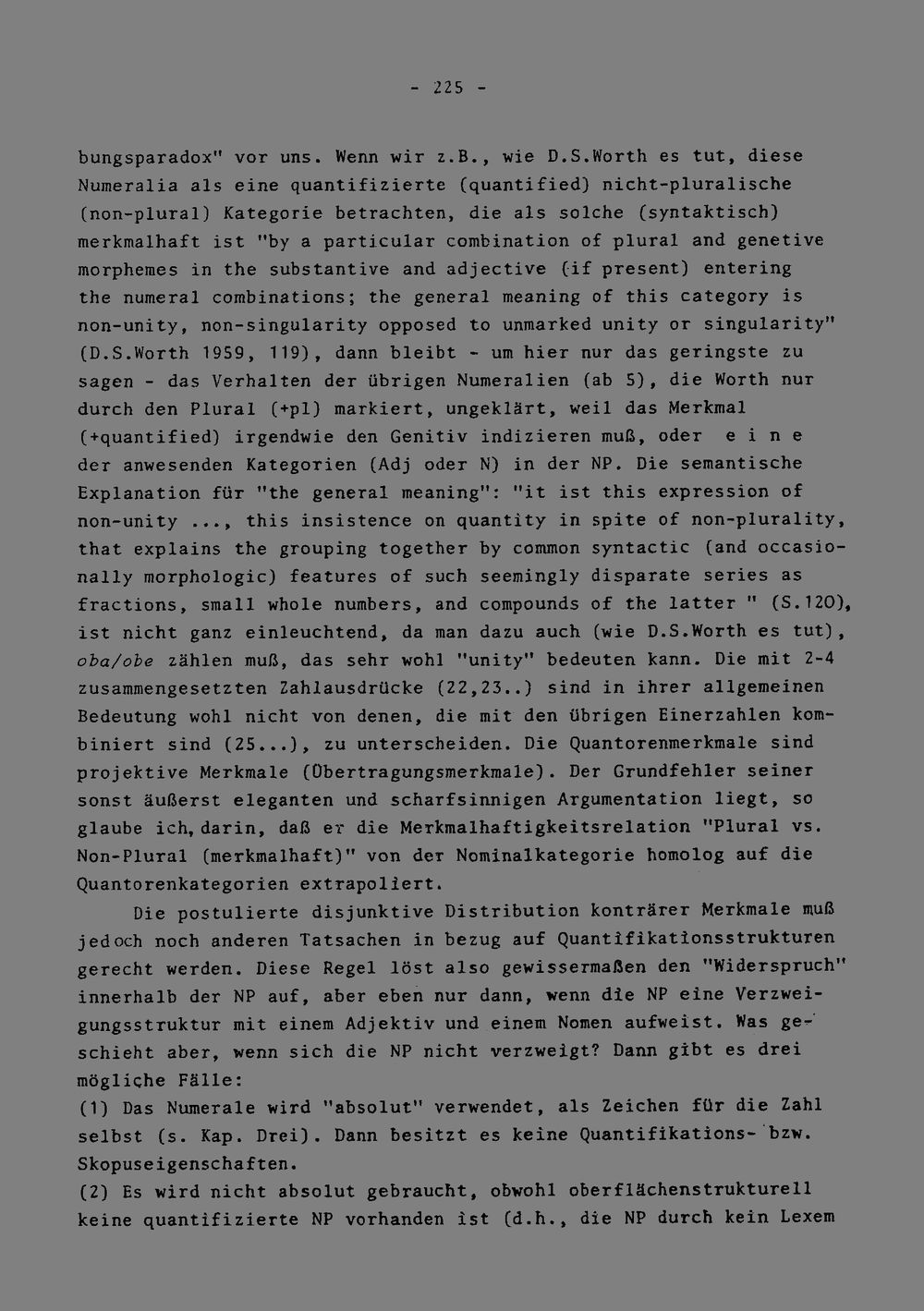 - 225 -

bungsparadox" vor uns. Wenn wir z.B., wie D.S.Worth es tut, diese Numeralia als eine quantifizierte (quantified) nicht-pluralische (non-plural) Kategorie betrachten, die als solche (syntaktisch) merkmalhaft ist "by a particular combination of plural and genetive morphemes in the substantive and adjective (if present) entering the numeral combinations; the general meaning of this category is non-unity, non-singularity opposed to unmarked unity or singularity" (D.S.Worth 1959, 119), dann bleibt - um hier nur das geringste zu sagen - das Verhalten der übrigen Numeralien (ab 5), die Worth nur durch den Plural (+pl) markiert, ungeklärt, weil das Merkmal (+quantified) irgendwie den Genitiv indizieren muß, oder e i n e der anwesenden Kategorien (Adj oder N) in der NP. Die semantische Explanation für "the general meaning": "it ist this expression of non-unity ..., this insistence on quantity in spite of non-plurality, that explains the grouping together by common syntactic (and occasionally morphologic) features of such seemingly disparate series as fractions, small whole numbers, and compounds of the latter " (S.120), ist nicht ganz einleuchtend, da man dazu auch (wie D.S.Worth es tut), oba/obe zählen muß, das sehr wohl "unity" bedeuten kann. Die mit 2-4 zusammengesetzten Zahlausdrücke (22,23..) sind in ihrer allgemeinen Bedeutung wohl nicht von denen, die mit den übrigen Einerzahlen kombiniert sind (25...), zu unterscheiden. Die Quantorenmerkmale sind projektive Merkmale (Übertragungsmerkmale). Der Grundfehler seiner sonst äußerst eleganten und scharfsinnigen Argumentation liegt, so glaube ich, darin, daß er die Merkmalhaftigkeitsrelation "Plural vs. Non-Plural (merkmalhaft)" von der Nominalkategorie homolog auf die Quantorenkategorien extrapoliert.

Die postulierte disjunktive Distribution konträrer Merkmale muß jedoch noch anderen Tatsachen in bezug auf Quantifikationsstrukturen gerecht werden. Diese Regel löst also gewissermaßen den "Widerspruch" innerhalb der NP auf, aber eben nur dann, wenn die NP eine Verzweigungsstruktur mit einem Adjektiv und einem Nomen aufweist. Was geschieht aber, wenn sich die NP nicht verzweigt? Dann gibt es drei mögliche Fälle:
(1) Das Numerale wird "absolut" verwendet, als Zeichen für die Zahl selbst (s. Kap. Drei). Dann besitzt es keine Quantifikations- bzw. Skopuseigenschaften.
(2) Es wird nicht absolut gebraucht, obwohl oberflächenstrukturell keine quantifizierte NP vorhanden ist (d.h., die NP durch kein Lexem